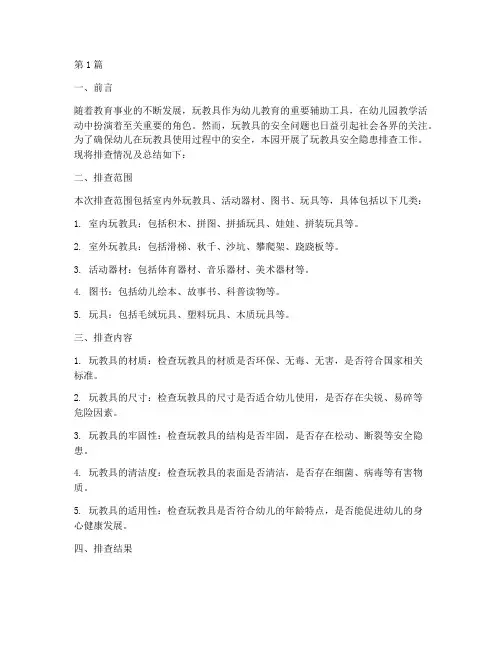 第1篇

一、前言

随着教育事业的不断发展，玩教具作为幼儿教育的重要辅助工具，在幼儿园教学活动中扮演着至关重要的角色。然而，玩教具的安全问题也日益引起社会各界的关注。为了确保幼儿在玩教具使用过程中的安全，本园开展了玩教具安全隐患排查工作。现将排查情况及总结如下：

二、排查范围

本次排查范围包括室内外玩教具、活动器材、图书、玩具等，具体包括以下几类：

1. 室内玩教具：包括积木、拼图、拼插玩具、娃娃、拼装玩具等。

2. 室外玩教具：包括滑梯、秋千、沙坑、攀爬架、跷跷板等。

3. 活动器材：包括体育器材、音乐器材、美术器材等。

4. 图书：包括幼儿绘本、故事书、科普读物等。

5. 玩具：包括毛绒玩具、塑料玩具、木质玩具等。

三、排查内容

1. 玩教具的材质：检查玩教具的材质是否环保、无毒、无害，是否符合国家相关标准。

2. 玩教具的尺寸：检查玩教具的尺寸是否适合幼儿使用，是否存在尖锐、易碎等危险因素。

3. 玩教具的牢固性：检查玩教具的结构是否牢固，是否存在松动、断裂等安全隐患。

4. 玩教具的清洁度：检查玩教具的表面是否清洁，是否存在细菌、病毒等有害物质。

5. 玩教具的适用性：检查玩教具是否符合幼儿的年龄特点，是否能促进幼儿的身心健康发展。

四、排查结果